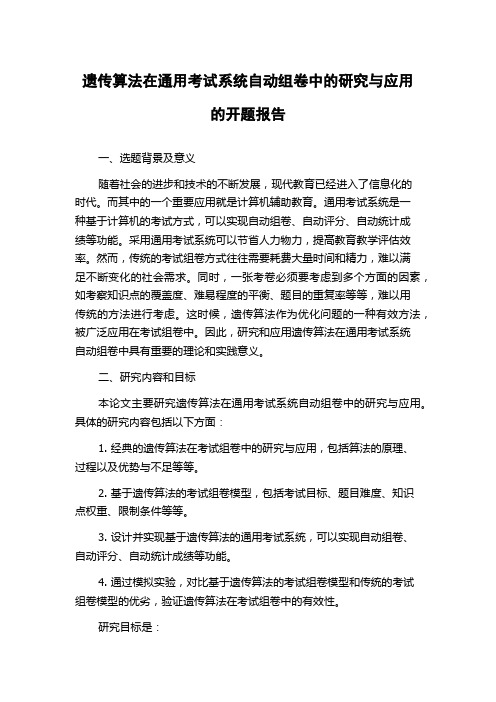 遗传算法在通用考试系统自动组卷中的研究与应用的开题报告

一、选题背景及意义

随着社会的进步和技术的不断发展，现代教育已经进入了信息化的时代。而其中的一个重要应用就是计算机辅助教育。通用考试系统是一种基于计算机的考试方式，可以实现自动组卷、自动评分、自动统计成绩等功能。采用通用考试系统可以节省人力物力，提高教育教学评估效率。然而，传统的考试组卷方式往往需要耗费大量时间和精力，难以满足不断变化的社会需求。同时，一张考卷必须要考虑到多个方面的因素，如考察知识点的覆盖度、难易程度的平衡、题目的重复率等等，难以用传统的方法进行考虑。这时候，遗传算法作为优化问题的一种有效方法，被广泛应用在考试组卷中。因此，研究和应用遗传算法在通用考试系统自动组卷中具有重要的理论和实践意义。

二、研究内容和目标

本论文主要研究遗传算法在通用考试系统自动组卷中的研究与应用。具体的研究内容包括以下方面：

1. 经典的遗传算法在考试组卷中的研究与应用，包括算法的原理、过程以及优势与不足等等。

2. 基于遗传算法的考试组卷模型，包括考试目标、题目难度、知识点权重、限制条件等等。

3. 设计并实现基于遗传算法的通用考试系统，可以实现自动组卷、自动评分、自动统计成绩等功能。

4. 通过模拟实验，对比基于遗传算法的考试组卷模型和传统的考试组卷模型的优劣，验证遗传算法在考试组卷中的有效性。

研究目标是：